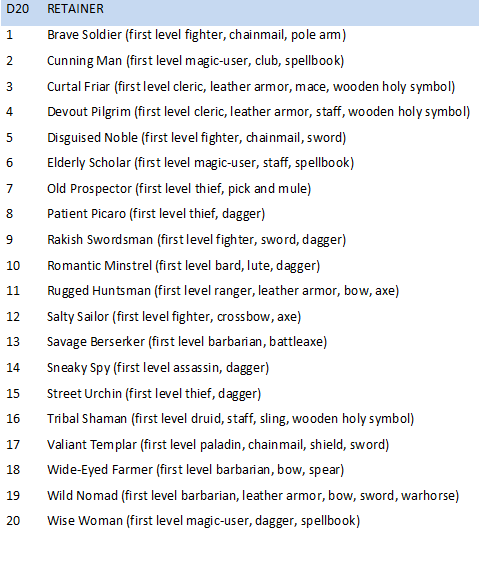 | D20 | RETAINER |
|---|---|
| 1 | Brave Soldier (first level fighter, chainmail, pole arm) |
| 2 | Cunning Man (first level magic-user, club, spellbook) |
| 3 | Curtal Friar (first level cleric, leather armor, mace, wooden holy symbol) |
| 4 | Devout Pilgrim (first level cleric, leather armor, staff, wooden holy symbol) |
| 5 | Disguised Noble (first level fighter, chainmail, sword) |
| 6 | Elderly Scholar (first level magic-user, staff, spellbook) |
| 7 | Old Prospector (first level thief, pick and mule) |
| 8 | Patient Picaro (first level thief, dagger) |
| 9 | Rakish Swordsman (first level fighter, sword, dagger) |
| 10 | Romantic Minstrel (first level bard, lute, dagger) |
| 11 | Rugged Huntsman (first level ranger, leather armor, bow, axe) |
| 12 | Salty Sailor (first level fighter, crossbow, axe) |
| 13 | Savage Berserker (first level barbarian, battleaxe) |
| 14 | Sneaky Spy (first level assassin, dagger) |
| 15 | Street Urchin (first level thief, dagger) |
| 16 | Tribal Shaman (first level druid, staff, sling, wooden holy symbol) |
| 17 | Valiant Templar (first level paladin, chainmail, shield, sword) |
| 18 | Wide-Eyed Farmer (first level barbarian, bow, spear) |
| 19 | Wild Nomad (first level barbarian, leather armor, bow, sword, warhorse) |
| 20 | Wise Woman (first level magic-user, dagger, spellbook) |